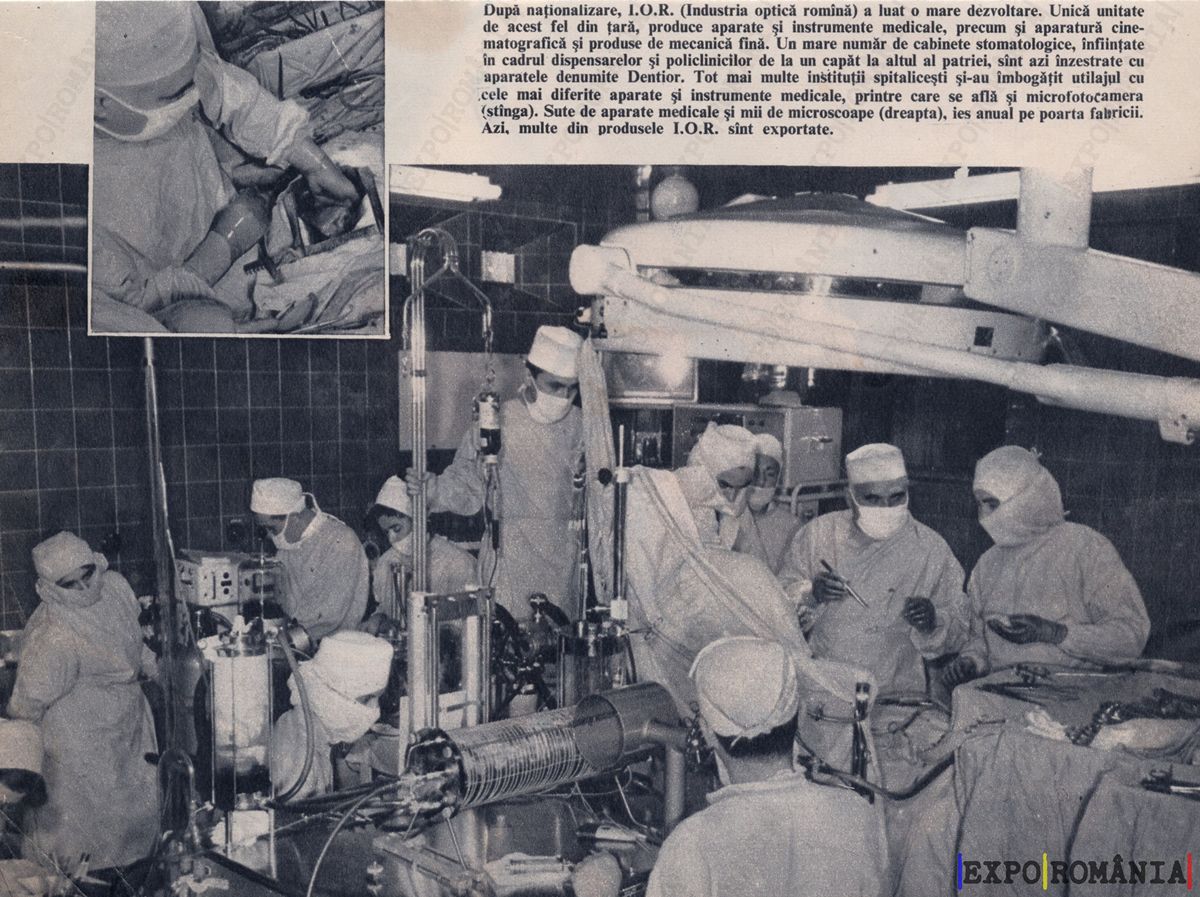 După naționalizare, I.O.R. (Industria optică romînă) a luat o mare dezvoltare. Unică unitate de acest fel din țară, produce aparate și instrumente medicale, precum și aparatură cinematografică și produse de mecanică fină. Un mare număr de cabinete stomatologice, înființate în cadrul dispensarelor și policlinicilor de la un capăt la altul al patriei, sînt azi înzestrate cu aparatele denumite Dentior. Tot mai multe instituții spitalicești și-au îmbogățit utilajul cu cele mai diferite aparate și instrumente medicale, printre care se află și microfotocamera (stînga). Sute de aparate medicale și mii de microscoape (dreapta), ies anual pe poarta fabricii. Azi, multe din produsele I.O.R. sînt exportate.

EXPO ROMÂNIA